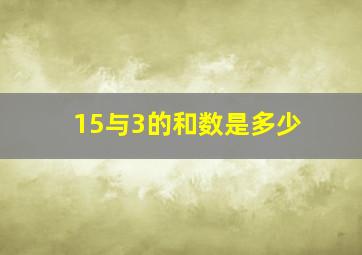 15与3的和数是多少